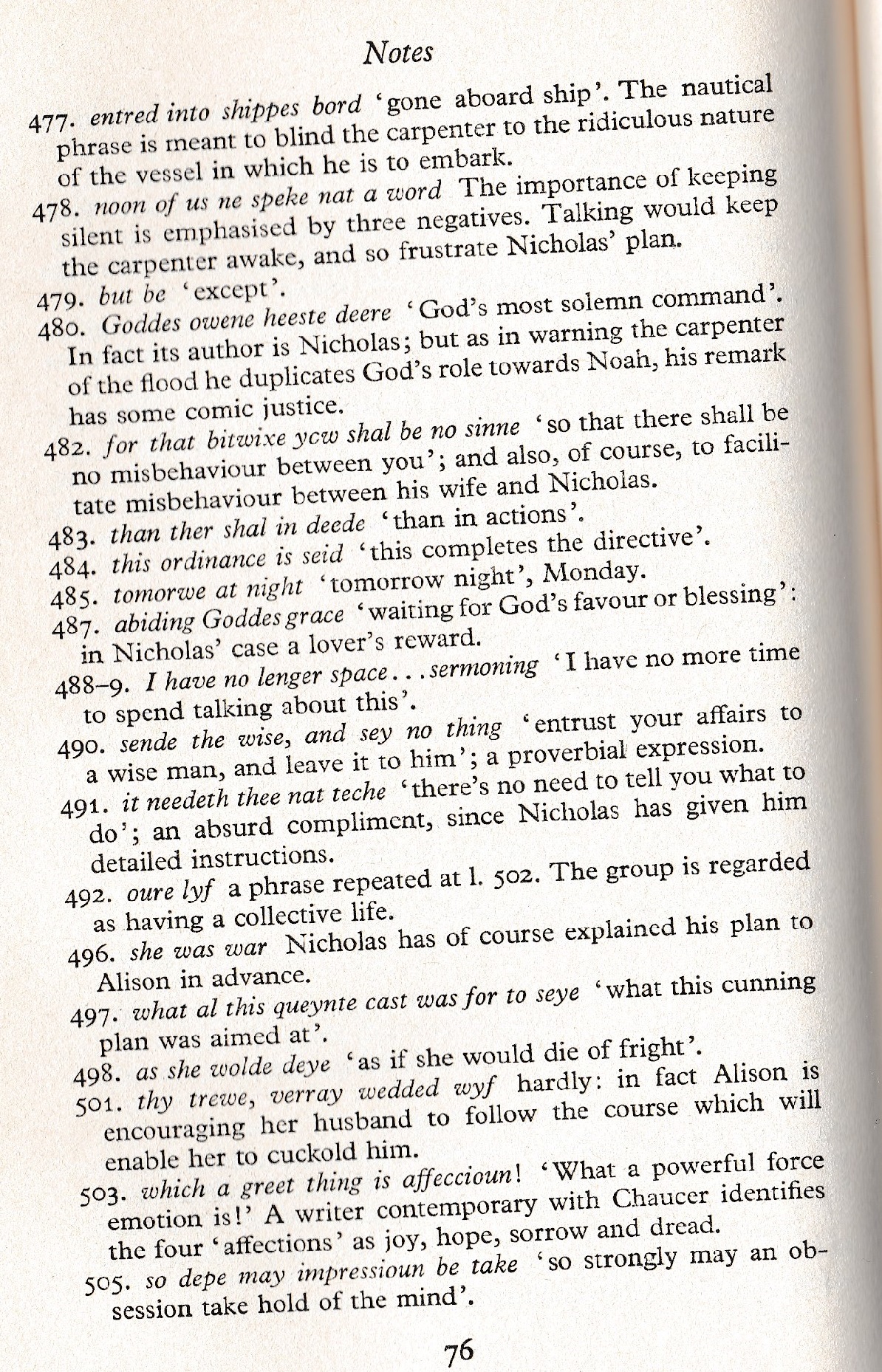 Notes

477. entred into shippes bord 'gone aboard ship'. The nautical phrase is meant to blind the carpenter to the ridiculous nature of the vessel in which he is to embark.

478. noon of us ne speke nat a word The importance of keeping silent is emphasised by three negatives. Talking would keep the carpenter awake, and so frustrate Nicholas' plan.

479. but be 'except'.

480. Goddes owene heeste deere 'God's most solemn command'. In fact its author is Nicholas; but as in warning the carpenter of the flood he duplicates God's role towards Noah, his remark has some comic justice.

482. for that bitwixe yow shal be no sinne 'so that there shall be no misbehaviour between you'; and also, of course, to facilitate misbehaviour between his wife and Nicholas.

483. than ther shal in deede 'than in actions'.

484. this ordinance is seid 'this completes the directive'.

485. tomorwe at night 'tomorrow night', Monday.

487. abiding Goddes grace 'waiting for God's favour or blessing': in Nicholas' case a lover's reward.

488–9. I have no lenger space...sermoning 'I have no more time to spend talking about this'.

490. sende the wise, and sey no thing 'entrust your affairs to a wise man, and leave it to him'; a proverbial expression.

491. it needeth thee nat teche 'there's no need to tell you what to do'; an absurd compliment, since Nicholas has given him detailed instructions.

492. oure lyf a phrase repeated at l. 502. The group is regarded as having a collective life.

496. she was war Nicholas has of course explained his plan to Alison in advance.

497. what al this queynte cast was for to seye 'what this cunning plan was aimed at'.

498. as she wolde deye 'as if she would die of fright'.

501. thy trewe, verray wedded wyf hardly: in fact Alison is encouraging her husband to follow the course which will enable her to cuckold him.

503. which a greet thing is affeccioun! 'What a powerful force emotion is!' A writer contemporary with Chaucer identifies the four 'affections' as joy, hope, sorrow and dread.

505. so depe may impressioun be take 'so strongly may an obsession take hold of the mind'.

76